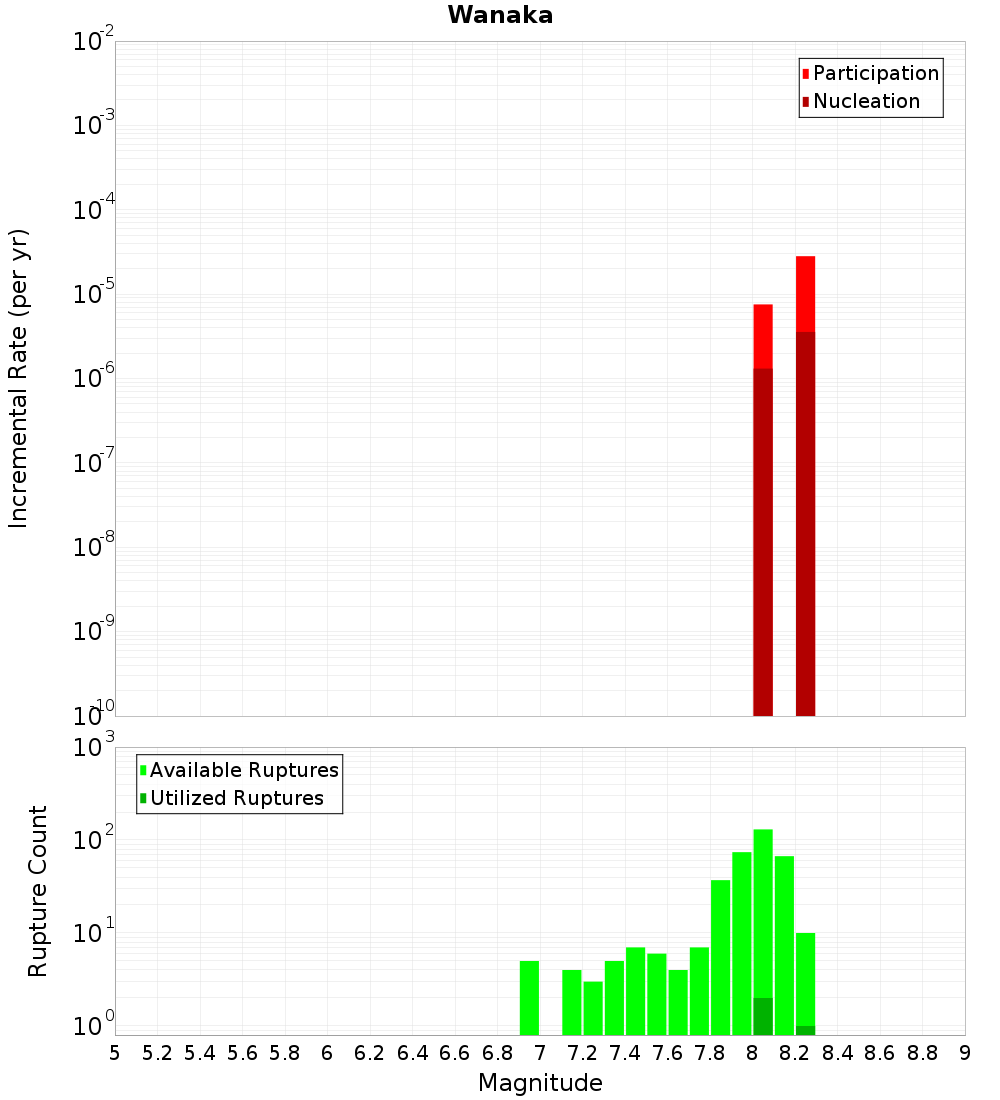 Wanaka

Participation
Nucleation

Incremental Rate (per yr)

$10^{-2}$
$10^{-3}$
$10^{-4}$
$10^{-5}$
$10^{-6}$
$10^{-7}$
$10^{-8}$
$10^{-9}$
$10^{-10}$

Available Ruptures
Utilized Ruptures

Rupture Count

$10^{3}$
$10^{2}$
$10^{1}$
$10^{0}$

5 5.2 5.4 5.6 5.8 6 6.2 6.4 6.6 6.8 7 7.2 7.4 7.6 7.8 8 8.2 8.4 8.6 8.8 9

Magnitude